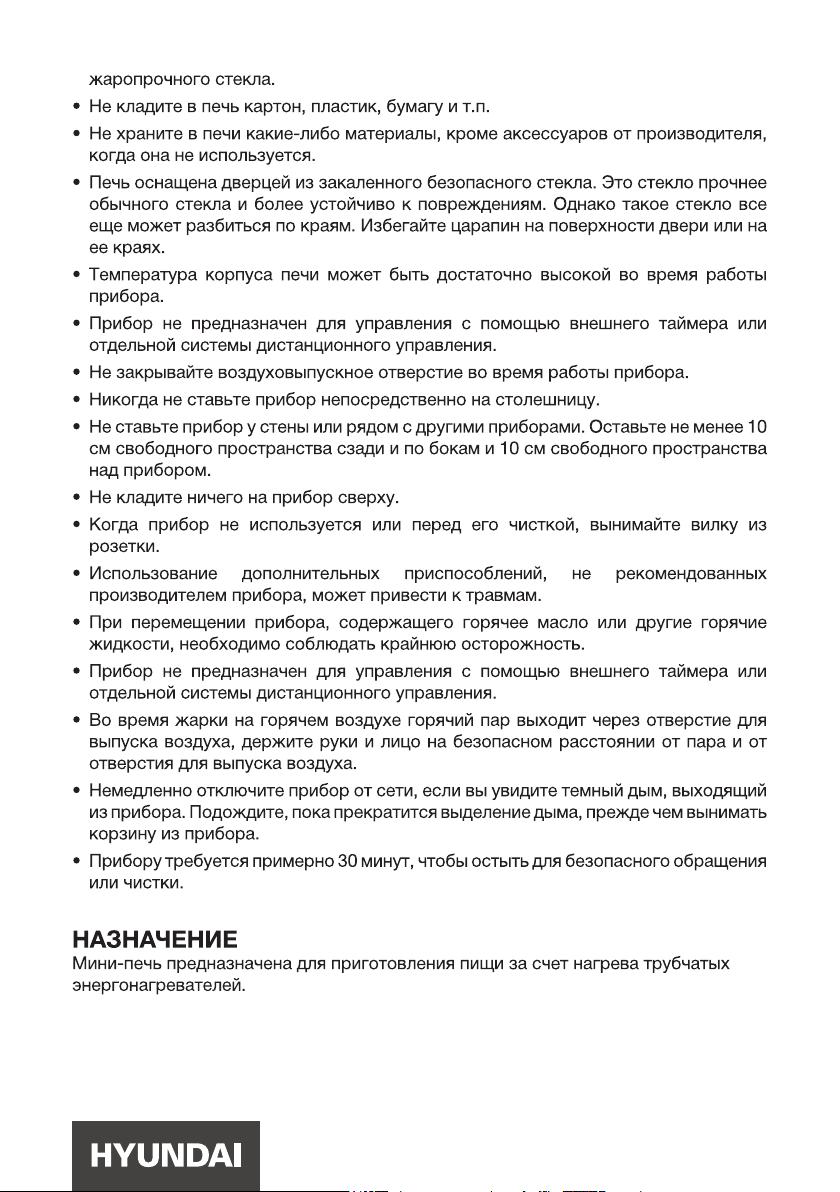 жаропрочного стекла.

• Не кладите в печь картон, пластик, бумагу и т.п.
• Не храните в печи какие-либо материалы, кроме аксессуаров от производителя, когда она не используется.
• Печь оснащена дверцей из закаленного безопасного стекла. Это стекло прочнее обычного стекла и более устойчиво к повреждениям. Однако такое стекло все еще может разбиться по краям. Избегайте царапин на поверхности двери или на ее краях.
• Температура корпуса печи может быть достаточно высокой во время работы прибора.
• Прибор не предназначен для управления с помощью внешнего таймера или отдельной системы дистанционного управления.
• Не закрывайте воздуховыпускное отверстие во время работы прибора.
• Никогда не ставьте прибор непосредственно на столешницу.
• Не ставьте прибор у стены или рядом с другими приборами. Оставьте не менее 10 см свободного пространства сзади и по бокам и 10 см свободного пространства над прибором.
• Не кладите ничего на прибор сверху.
• Когда прибор не используется или перед его чисткой, вынимайте вилку из розетки.
• Использование дополнительных приспособлений, не рекомендованных производителем прибора, может привести к травмам.
• При перемещении прибора, содержащего горячее масло или другие горячие жидкости, необходимо соблюдать крайнюю осторожность.
• Прибор не предназначен для управления с помощью внешнего таймера или отдельной системы дистанционного управления.
• Во время жарки на горячем воздухе горячий пар выходит через отверстие для выпуска воздуха, держите руки и лицо на безопасном расстоянии от пара и от отверстия для выпуска воздуха.
• Немедленно отключите прибор от сети, если вы увидите темный дым, выходящий из прибора. Подождите, пока прекратится выделение дыма, прежде чем вынимать корзину из прибора.
• Прибору требуется примерно 30 минут, чтобы остыть для безопасного обращения или чистки.

НАЗНАЧЕНИЕ
Мини-печь предназначена для приготовления пищи за счет нагрева трубчатых энергонагревателей.

HYUNDAI